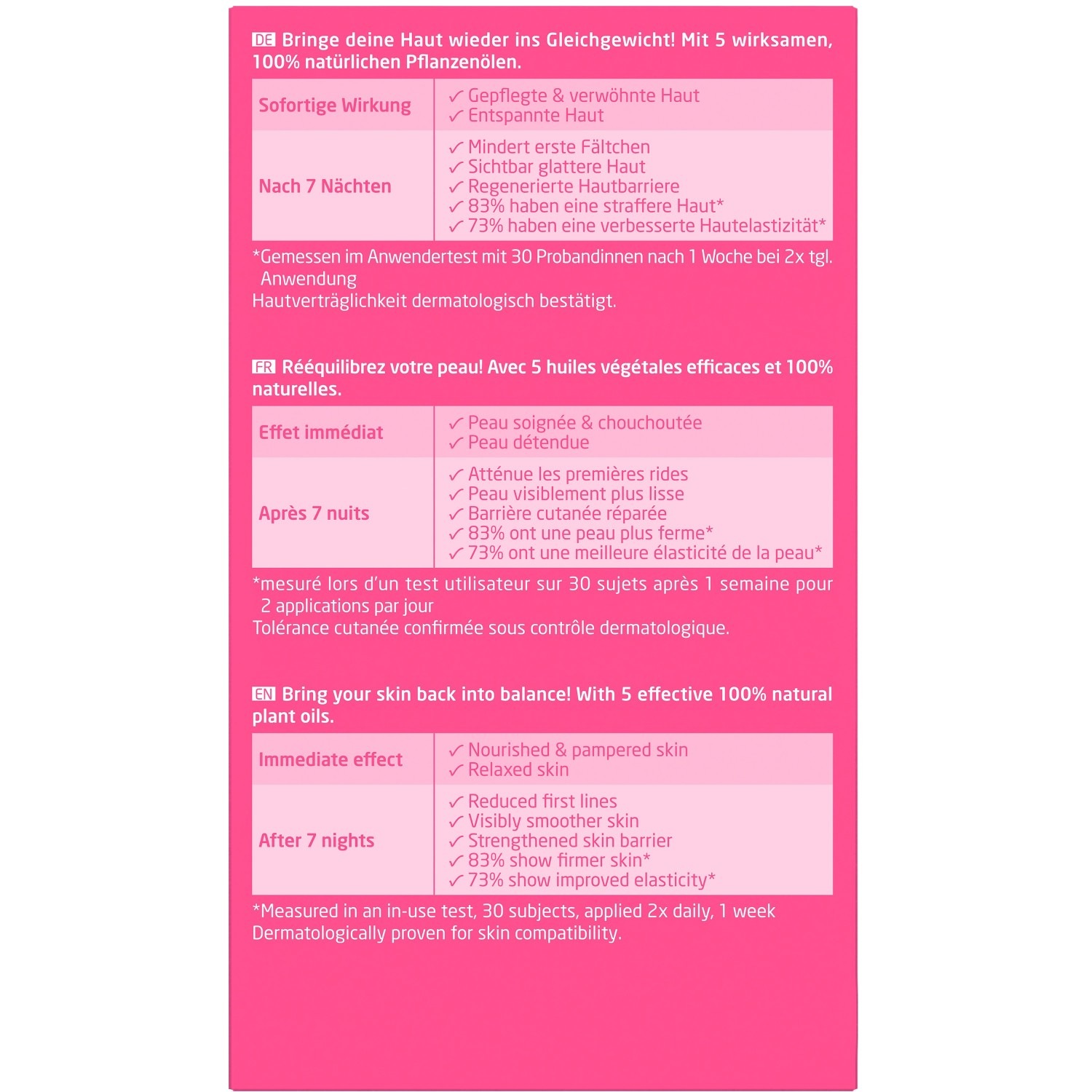 DE Bringe deine Haut wieder ins Gleichgewicht! Mit 5 wirksamen, 100% natürlichen Pflanzenölen.

| Sofortige Wirkung | ✓ Gepflegte & verwöhnte Haut ✓ Entspannte Haut |
|---|---|
| Nach 7 Nächten | ✓ Mindert erste Fältchen ✓ Sichtbar glattere Haut ✓ Regenerierte Hautbarriere ✓ 83% haben eine straffere Haut* ✓ 73% haben eine verbesserte Hautelastizität* |

*Gemessen im Anwendertest mit 30 Probandinnen nach 1 Woche bei 2x tgl. Anwendung
Hautverträglichkeit dermatologisch bestätigt.

FR Rééquilibrez votre peau! Avec 5 huiles végétales efficaces et 100% naturelles.

| Effet immédiat | ✓ Peau soignée & chouchoutée ✓ Peau détendue |
|---|---|
| Après 7 nuits | ✓ Atténue les premières rides ✓ Peau visiblement plus lisse ✓ Barrière cutanée réparée ✓ 83% ont une peau plus ferme* ✓ 73% ont une meilleure élasticité de la peau* |

*mesuré lors d'un test utilisateur sur 30 sujets après 1 semaine pour 2 applications par jour
Tolérance cutanée confirmée sous contrôle dermatologique.

EN Bring your skin back into balance! With 5 effective 100% natural plant oils.

| Immediate effect | ✓ Nourished & pampered skin ✓ Relaxed skin |
|---|---|
| After 7 nights | ✓ Reduced first lines ✓ Visibly smoother skin ✓ Strengthened skin barrier ✓ 83% show firmer skin* ✓ 73% show improved elasticity* |

*Measured in an in-use test, 30 subjects, applied 2x daily, 1 week
Dermatologically proven for skin compatibility.